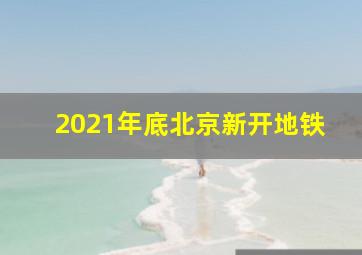 2021年底北京新开地铁